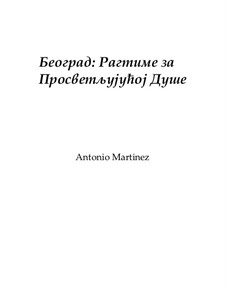 Београд: Рагтиме за Просветљујућој Душе

Antonio Martinez